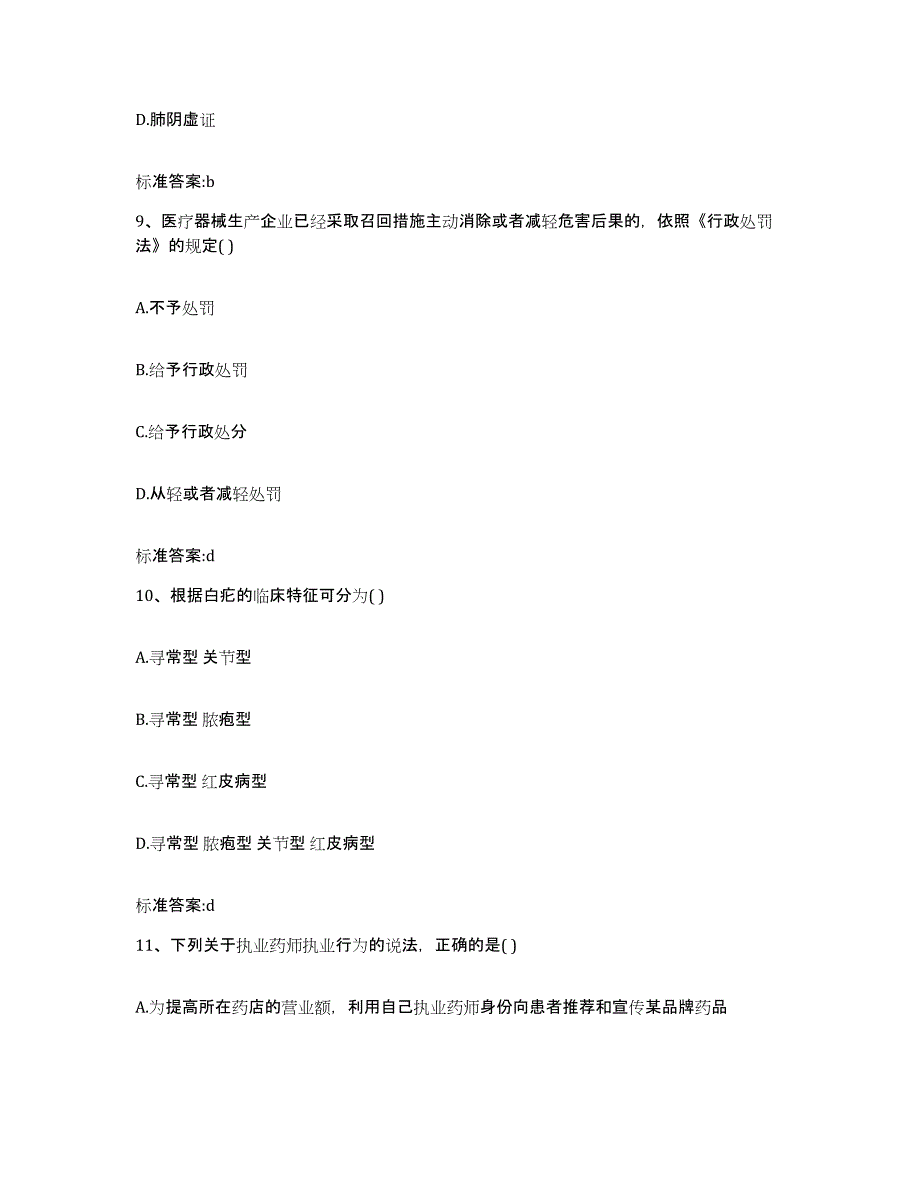 D.肺阴虚证

标准答案:b

9、医疗器械生产企业已经采取召回措施主动消除或者减轻危害后果的，依照《行政处罚法》的规定( )

A.不予处罚

B.给予行政处罚

C.给予行政处分

D.从轻或者减轻处罚

标准答案:d

10、根据白疕的临床特征可分为( )

A.寻常型 关节型

B.寻常型 脓疱型

C.寻常型 红皮病型

D.寻常型 脓疱型 关节型 红皮病型

标准答案:d

11、下列关于执业药师执业行为的说法，正确的是( )

A.为提高所在药店的营业额，利用自己执业药师身份向患者推荐和宣传某品牌药品